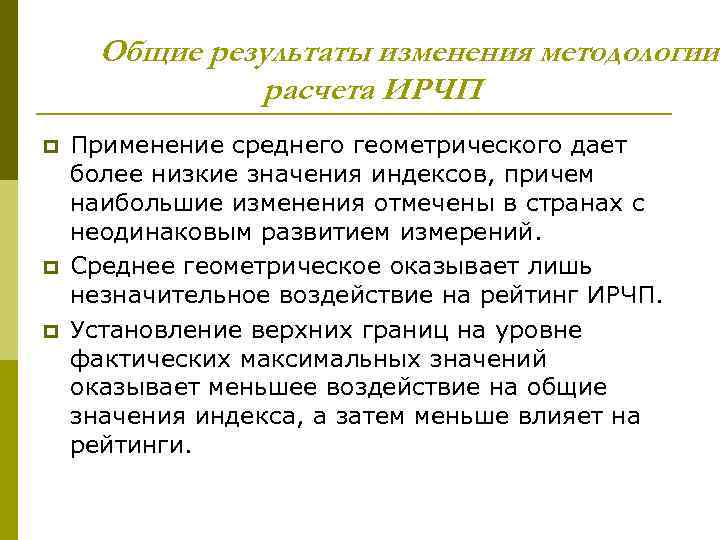 Общие результаты изменения методологии расчета ИРЧП

Применение среднего геометрического дает более низкие значения индексов, причем наибольшие изменения отмечены в странах с неодинаковым развитием измерений.

Среднее геометрическое оказывает лишь незначительное воздействие на рейтинг ИРЧП.

Установление верхних границ на уровне фактических максимальных значений оказывает меньшее воздействие на общие значения индекса, а затем меньше влияет на рейтинги.